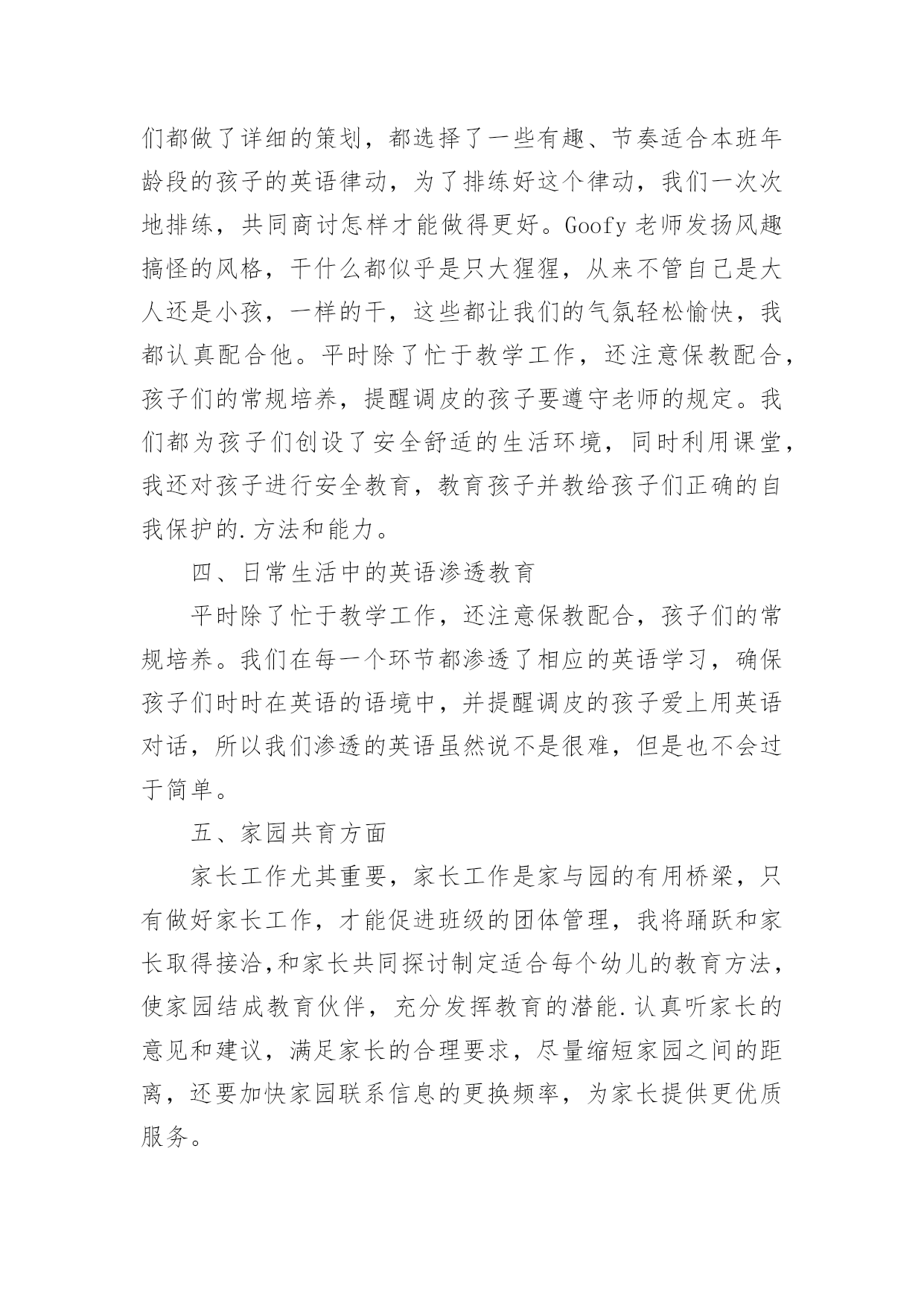 们都做了详细的策划，都选择了一些有趣、节奏适合本班年龄段的孩子的英语律动，为了排练好这个律动，我们一次次地排练，共同商讨怎样才能做得更好。Goofy 老师发扬风趣搞怪的风格，干什么都似乎是只大猩猩，从来不管自己是大人还是小孩，一样的干，这些都让我们的气氛轻松愉快，我都认真配合他。平时除了忙于教学工作，还注意保教配合，孩子们的常规培养，提醒调皮的孩子要遵守老师的规定。我们都为孩子们创设了安全舒适的生活环境，同时利用课堂，我还对孩子进行安全教育，教育孩子并教给孩子们正确的自我保护的.方法和能力。

四、日常生活中的英语渗透教育

平时除了忙于教学工作，还注意保教配合，孩子们的常规培养。我们在每一个环节都渗透了相应的英语学习，确保孩子们时时在英语的语境中，并提醒调皮的孩子爱上用英语对话，所以我们渗透的英语虽然说不是很难，但是也不会过于简单。

五、家园共育方面

家长工作尤其重要，家长工作是家与园的有用桥梁，只有做好家长工作，才能促进班级的团体管理，我将踊跃和家长取得接洽,和家长共同探讨制定适合每个幼儿的教育方法，使家园结成教育伙伴，充分发挥教育的潜能.认真听家长的意见和建议，满足家长的合理要求，尽量缩短家园之间的距离，还要加快家园联系信息的更换频率，为家长提供更优质服务。